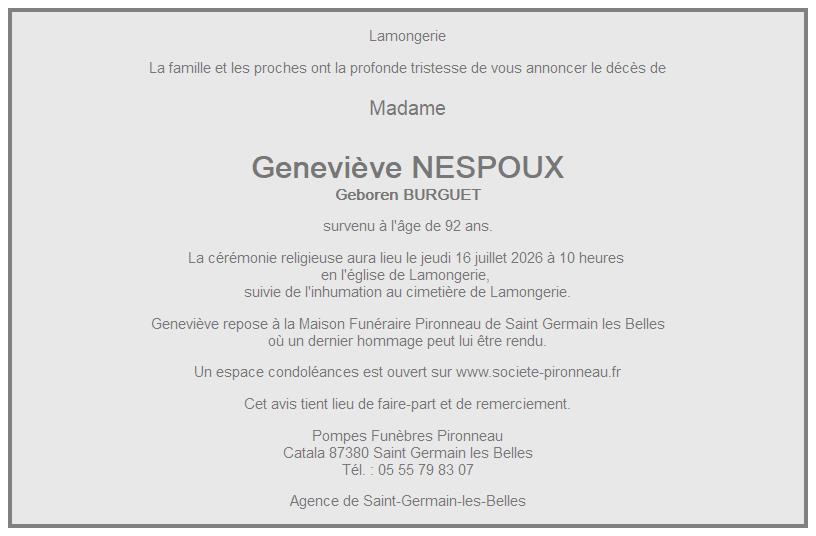 Lamongerie

La famille et les proches ont la profonde tristesse de vous annoncer le décès de

Madame

Geneviève NESPOUX
Geboren BURGUET

survenu à l'âge de 92 ans.

La cérémonie religieuse aura lieu le jeudi 16 juillet 2026 à 10 heures
en l'église de Lamongerie,
suivie de l'inhumation au cimetière de Lamongerie.

Geneviève repose à la Maison Funéraire Pironneau de Saint Germain les Belles
où un dernier hommage peut lui être rendu.

Un espace condoléances est ouvert sur www.societe-pironneau.fr

Cet avis tient lieu de faire-part et de remerciement.

Pompes Funèbres Pironneau
Catala 87380 Saint Germain les Belles
Tél. : 05 55 79 83 07

Agence de Saint-Germain-les-Belles